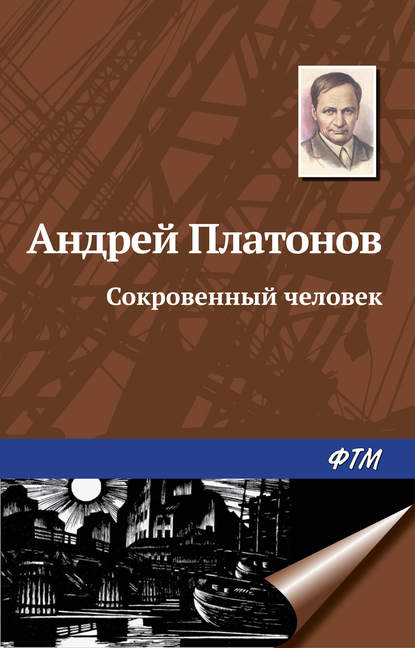 Андрей Платонов

Сокровенный человек

ФТМ